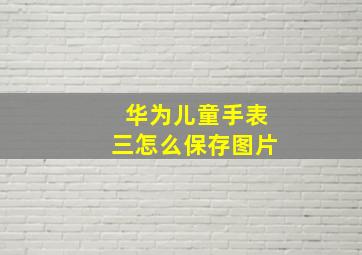 华为儿童手表
三怎么保存图片